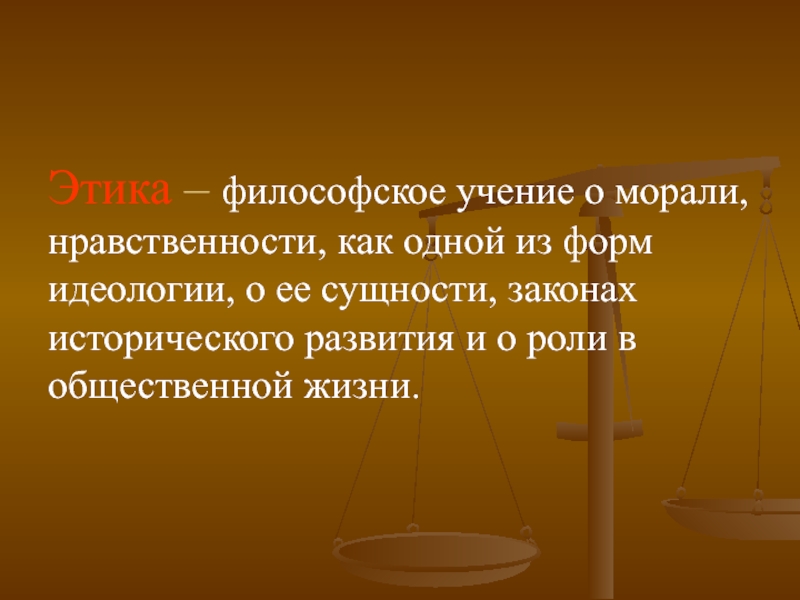 Этика – философское учение о морали, нравственности, как одной из форм идеологии, о ее сущности, законах исторического развития и о роли в общественной жизни.